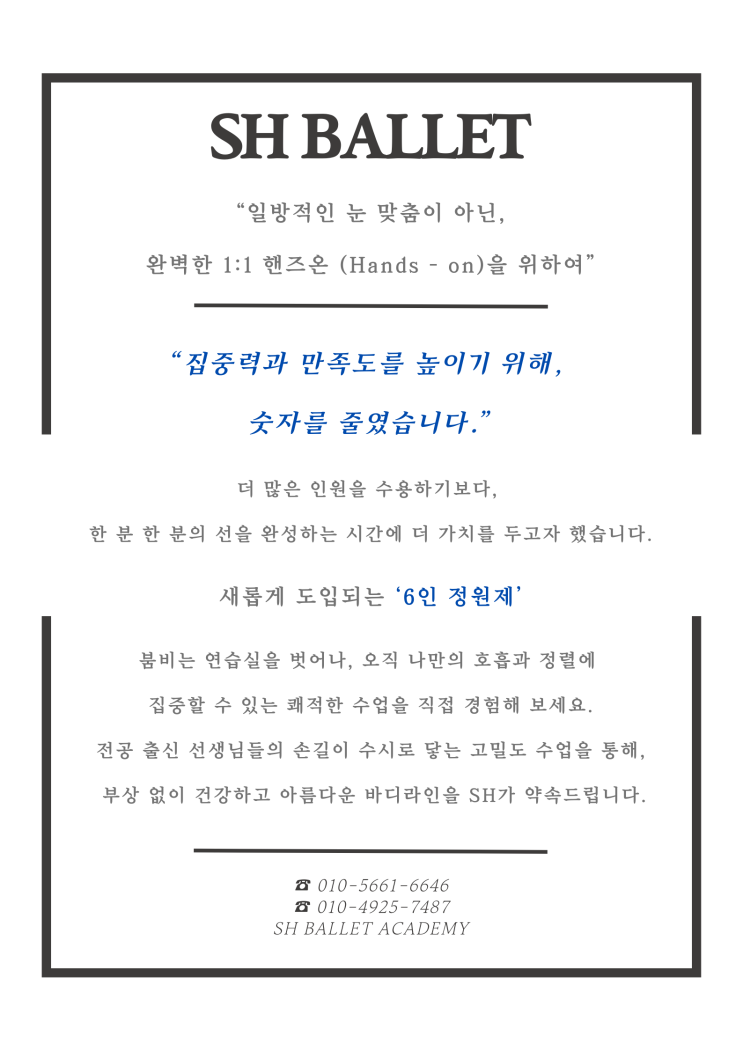 SH BALLET

“일방적인 눈 맞춤이 아닌,

완벽한 1:1 핸즈온 (Hands - on)을 위하여”

“집중력과 만족도를 높이기 위해,

숫자를 줄였습니다.”

더 많은 인원을 수용하기보다,

한 분 한 분의 선을 완성하는 시간에 더 가치를 두고자 했습니다.

새롭게 도입되는 ‘6인 정원제’

붐비는 연습실을 벗어나, 오직 나만의 호흡과 정렬에

집중할 수 있는 쾌적한 수업을 직접 경험해 보세요.

전공 출신 선생님들의 손길이 수시로 닿는 고밀도 수업을 통해,

부상 없이 건강하고 아름다운 바디라인을 SH가 약속드립니다.

☎ 010-5661-6646
☎ 010-4925-7487
SH BALLET ACADEMY